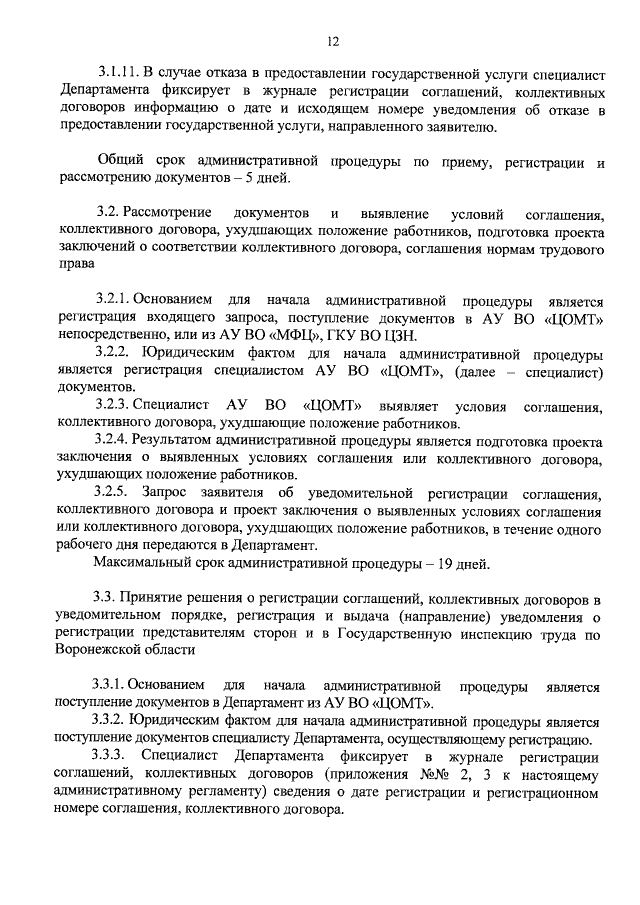 12

3.1.11. В случае отказа в предоставлении государственной услуги специалист Департамента фиксирует в журнале регистрации соглашений, коллективных договоров информацию о дате и исходящем номере уведомления об отказе в предоставлении государственной услуги, направленного заявителю.

Общий срок административной процедуры по приему, регистрации и рассмотрению документов – 5 дней.

3.2. Рассмотрение документов и выявление условий соглашения, коллективного договора, ухудшающих положение работников, подготовка проекта заключений о соответствии коллективного договора, соглашения нормам трудового права

3.2.1. Основанием для начала административной процедуры является регистрация входящего запроса, поступление документов в АУ ВО «ЦОМТ» непосредственно, или из АУ ВО «МФЦ», ГКУ ВО ЦЗН.

3.2.2. Юридическим фактом для начала административной процедуры является регистрация специалистом АУ ВО «ЦОМТ», (далее – специалист) документов.

3.2.3. Специалист АУ ВО «ЦОМТ» выявляет условия соглашения, коллективного договора, ухудшающие положение работников.

3.2.4. Результатом административной процедуры является подготовка проекта заключения о выявленных условиях соглашения или коллективного договора, ухудшающих положение работников.

3.2.5. Запрос заявителя об уведомительной регистрации соглашения, коллективного договора и проект заключения о выявленных условиях соглашения или коллективного договора, ухудшающих положение работников, в течение одного рабочего дня передаются в Департамент.

Максимальный срок административной процедуры – 19 дней.

3.3. Принятие решения о регистрации соглашений, коллективных договоров в уведомительном порядке, регистрация и выдача (направление) уведомления о регистрации представителям сторон и в Государственную инспекцию труда по Воронежской области

3.3.1. Основанием для начала административной процедуры является поступление документов в Департамент из АУ ВО «ЦОМТ».

3.3.2. Юридическим фактом для начала административной процедуры является поступление документов специалисту Департамента, осуществляющему регистрацию.

3.3.3. Специалист Департамента фиксирует в журнале регистрации соглашений, коллективных договоров (приложения №№ 2, 3 к настоящему административному регламенту) сведения о дате регистрации и регистрационном номере соглашения, коллективного договора.